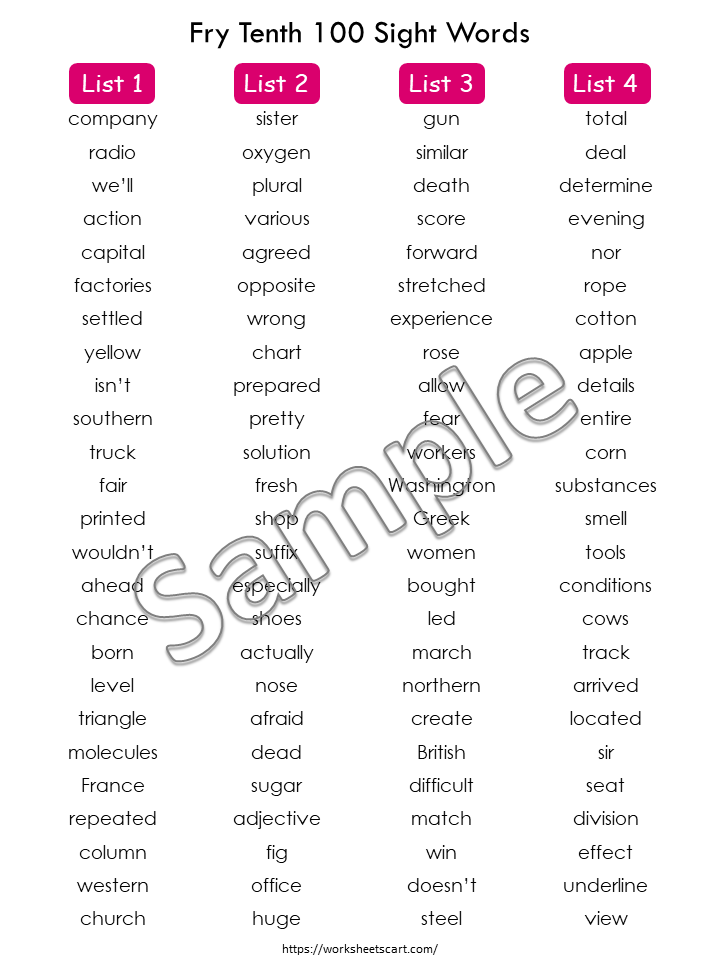 Fry Tenth 100 Sight Words

List 1
company
radio
we'll
action
capital
factories
settled
yellow
isn't
southern
truck
fair
printed
wouldn't
ahead
chance
born
level
triangle
molecules
France
repeated
column
western
church

List 2
sister
oxygen
plural
various
agreed
opposite
wrong
chart
prepared
pretty
solution
fresh
shop
suffix
especially
shoes
actually
nose
afraid
dead
sugar
adjective
fig
office
huge

List 3
gun
similar
death
score
forward
stretched
experience
rose
allow
fear
workers
Washington
Greek
women
bought
led
march
northern
create
British
difficult
match
win
doesn't
steel

List 4
total
deal
determine
evening
nor
rope
cotton
apple
details
entire
corn
substances
smell
tools
conditions
cows
track
arrived
located
sir
seat
division
effect
underline
view

https://worksheetscart.com/

Sample